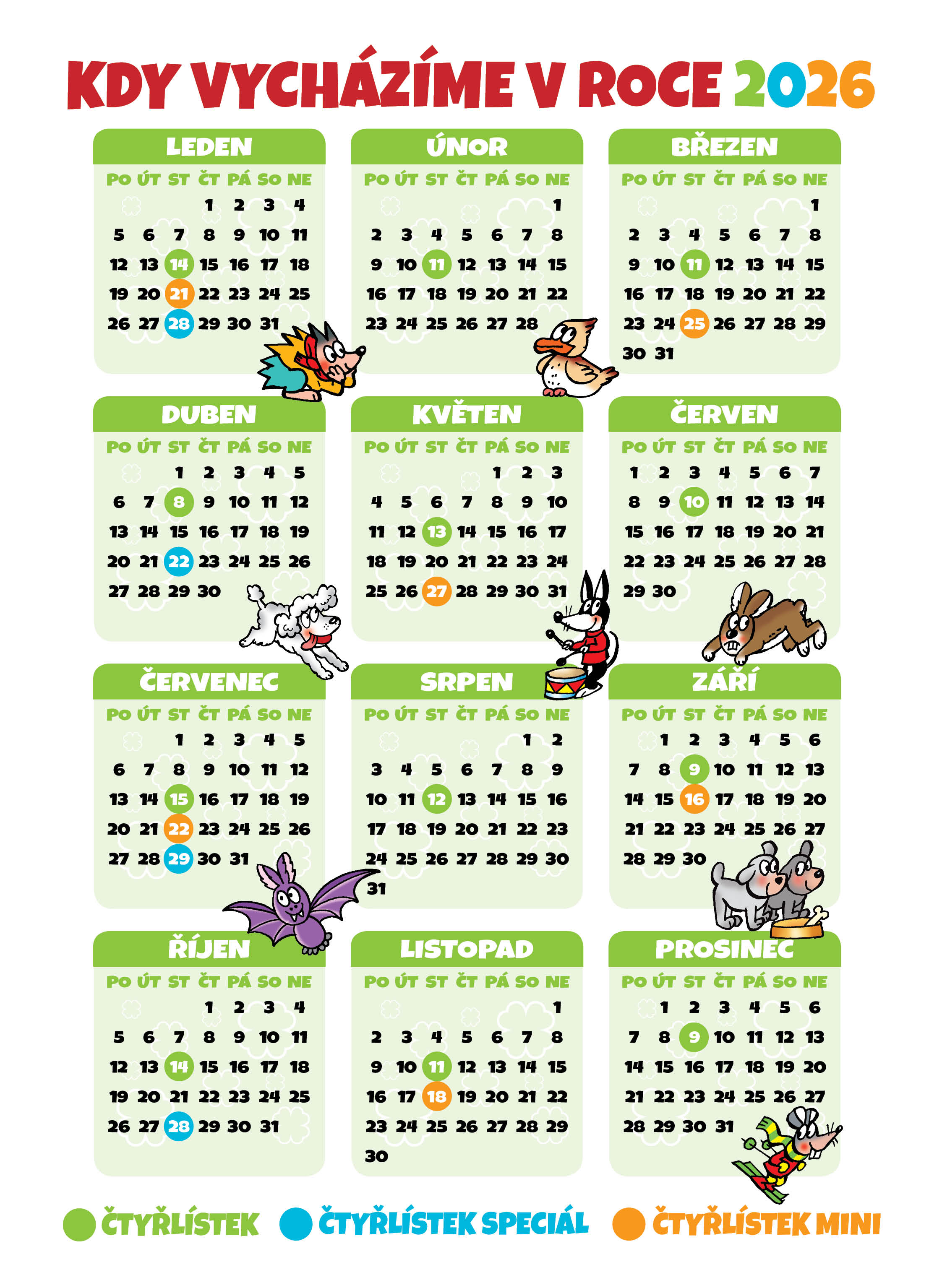 KDY VYCHÁZÍME V ROCE 2026

LEDEN

| PO | ÚT | ST | ČT | PÁ | SO | NE |
|---|---|---|---|---|---|---|
| | | | 1 | 2 | 3 | 4 |
| 5 | 6 | 7 | 8 | 9 | 10 | 11 |
| 12 | 13 | 14 | 15 | 16 | 17 | 18 |
| 19 | 20 | 21 | 22 | 23 | 24 | 25 |
| 26 | 27 | 28 | 29 | 30 | 31 | |

ÚNOR

| PO | ÚT | ST | ČT | PÁ | SO | NE |
|---|---|---|---|---|---|---|
| | | | | | | 1 |
| 2 | 3 | 4 | 5 | 6 | 7 | 8 |
| 9 | 10 | 11 | 12 | 13 | 14 | 15 |
| 16 | 17 | 18 | 19 | 20 | 21 | 22 |
| 23 | 24 | 25 | 26 | 27 | 28 | |

BŘEZEN

| PO | ÚT | ST | ČT | PÁ | SO | NE |
|---|---|---|---|---|---|---|
| | | | | | | 1 |
| 2 | 3 | 4 | 5 | 6 | 7 | 8 |
| 9 | 10 | 11 | 12 | 13 | 14 | 15 |
| 16 | 17 | 18 | 19 | 20 | 21 | 22 |
| 23 | 24 | 25 | 26 | 27 | 28 | 29 |
| 30 | 31 | | | | | |

DUBEN

| PO | ÚT | ST | ČT | PÁ | SO | NE |
|---|---|---|---|---|---|---|
| | | 1 | 2 | 3 | 4 | 5 |
| 6 | 7 | 8 | 9 | 10 | 11 | 12 |
| 13 | 14 | 15 | 16 | 17 | 18 | 19 |
| 20 | 21 | 22 | 23 | 24 | 25 | 26 |
| 27 | 28 | 29 | 30 | | | |

KVĚTEN

| PO | ÚT | ST | ČT | PÁ | SO | NE |
|---|---|---|---|---|---|---|
| | | | | 1 | 2 | 3 |
| 4 | 5 | 6 | 7 | 8 | 9 | 10 |
| 11 | 12 | 13 | 14 | 15 | 16 | 17 |
| 18 | 19 | 20 | 21 | 22 | 23 | 24 |
| 25 | 26 | 27 | 28 | 29 | 30 | 31 |

ČERVEN

| PO | ÚT | ST | ČT | PÁ | SO | NE |
|---|---|---|---|---|---|---|
| 1 | 2 | 3 | 4 | 5 | 6 | 7 |
| 8 | 9 | 10 | 11 | 12 | 13 | 14 |
| 15 | 16 | 17 | 18 | 19 | 20 | 21 |
| 22 | 23 | 24 | 25 | 26 | 27 | 28 |
| 29 | 30 | | | | | |

ČERVENEC

| PO | ÚT | ST | ČT | PÁ | SO | NE |
|---|---|---|---|---|---|---|
| | | 1 | 2 | 3 | 4 | 5 |
| 6 | 7 | 8 | 9 | 10 | 11 | 12 |
| 13 | 14 | 15 | 16 | 17 | 18 | 19 |
| 20 | 21 | 22 | 23 | 24 | 25 | 26 |
| 27 | 28 | 29 | 30 | 31 | | |

SRPEN

| PO | ÚT | ST | ČT | PÁ | SO | NE |
|---|---|---|---|---|---|---|
| | | | | | 1 | 2 |
| 3 | 4 | 5 | 6 | 7 | 8 | 9 |
| 10 | 11 | 12 | 13 | 14 | 15 | 16 |
| 17 | 18 | 19 | 20 | 21 | 22 | 23 |
| 24 | 25 | 26 | 27 | 28 | 29 | 30 |
| 31 | | | | | | |

ZÁŘÍ

| PO | ÚT | ST | ČT | PÁ | SO | NE |
|---|---|---|---|---|---|---|
| | 1 | 2 | 3 | 4 | 5 | 6 |
| 7 | 8 | 9 | 10 | 11 | 12 | 13 |
| 14 | 15 | 16 | 17 | 18 | 19 | 20 |
| 21 | 22 | 23 | 24 | 25 | 26 | 27 |
| 28 | 29 | 30 | | | | |

ŘÍJEN

| PO | ÚT | ST | ČT | PÁ | SO | NE |
|---|---|---|---|---|---|---|
| | | | 1 | 2 | 3 | 4 |
| 5 | 6 | 7 | 8 | 9 | 10 | 11 |
| 12 | 13 | 14 | 15 | 16 | 17 | 18 |
| 19 | 20 | 21 | 22 | 23 | 24 | 25 |
| 26 | 27 | 28 | 29 | 30 | 31 | |

LISTOPAD

| PO | ÚT | ST | ČT | PÁ | SO | NE |
|---|---|---|---|---|---|---|
| | | | | | | 1 |
| 2 | 3 | 4 | 5 | 6 | 7 | 8 |
| 9 | 10 | 11 | 12 | 13 | 14 | 15 |
| 16 | 17 | 18 | 19 | 20 | 21 | 22 |
| 23 | 24 | 25 | 26 | 27 | 28 | 29 |
| 30 | | | | | | |

PROSINEC

| PO | ÚT | ST | ČT | PÁ | SO | NE |
|---|---|---|---|---|---|---|
| | 1 | 2 | 3 | 4 | 5 | 6 |
| 7 | 8 | 9 | 10 | 11 | 12 | 13 |
| 14 | 15 | 16 | 17 | 18 | 19 | 20 |
| 21 | 22 | 23 | 24 | 25 | 26 | 27 |
| 28 | 29 | 30 | 31 | | | |

ČTYŘLÍSTEK ČTYŘLÍSTEK SPECIÁL ČTYŘLÍSTEK MINI